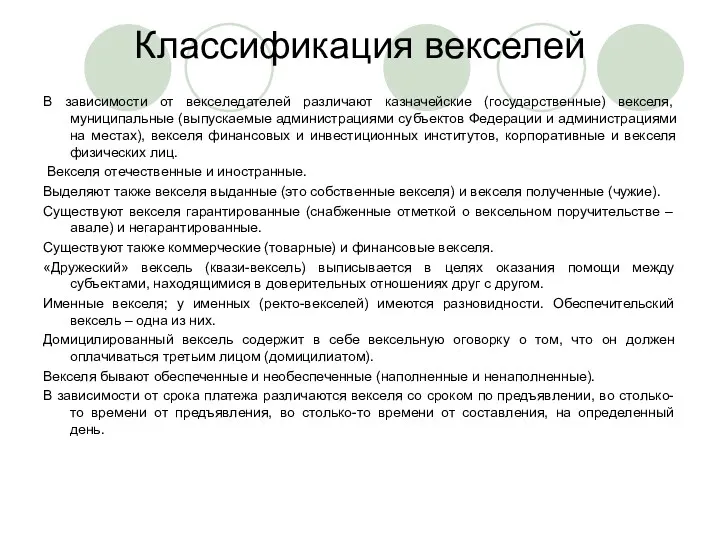 Классификация векселей

В зависимости от векселедателей различают казначейские (государственные) векселя, муниципальные (выпускаемые администрациями субъектов Федерации и администрациями на местах), векселя финансовых и инвестиционных институтов, корпоративные и векселя физических лиц.

Векселя отечественные и иностранные.

Выделяют также векселя выданные (это собственные векселя) и векселя полученные (чужие).

Существуют векселя гарантированные (снабженные отметкой о вексельном поручительстве – авале) и негарантированные.

Существуют также коммерческие (товарные) и финансовые векселя.

«Дружеский» вексель (квази-вексель) выписывается в целях оказания помощи между субъектами, находящимися в доверительных отношениях друг с другом.

Именные векселя; у именных (ректо-векселей) имеются разновидности. Обеспечительский вексель – одна из них.

Домицилированный вексель содержит в себе вексельную оговорку о том, что он должен оплачиваться третьим лицом (домицилиатом).

Векселя бывают обеспеченные и необеспеченные (наполненные и ненаполненные).

В зависимости от срока платежа различаются векселя со сроком по предъявлении, во столько-то времени от предъявления, во столько-то времени от составления, на определенный день.